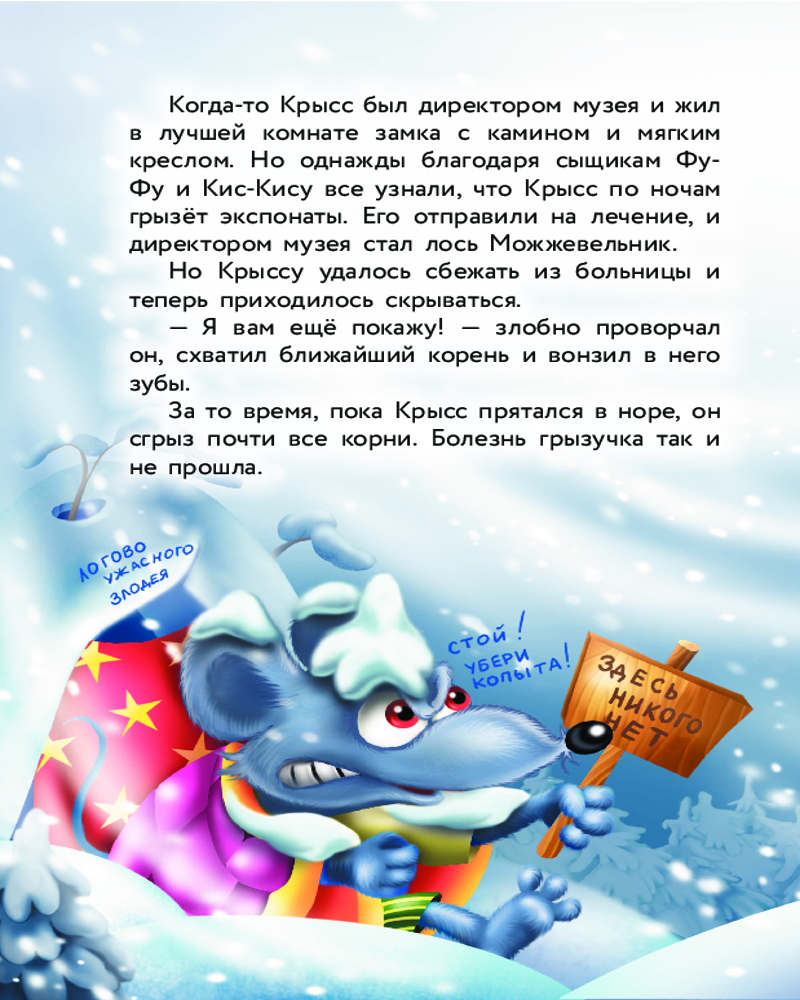 Когда-то Крысс был директором музея и жил в лучшей комнате замка с камином и мягким креслом. Но однажды благодаря сыщикам Фу-Фу и Кис-Кису все узнали, что Крысс по ночам грызёт экспонаты. Его отправили на лечение, и директором музея стал лось Можжевельник.

Но Крыссу удалось сбежать из больницы и теперь приходилось скрываться.

— Я вам ещё покажу! — злобно проворчал он, схватил ближайший корень и вонзил в него зубы.

За то время, пока Крысс прятался в норе, он сгрыз почти все корни. Болезнь грызучка так и не прошла.

ЛОГОВО
УЖАСНОГО
ЗЛОДЕЯ

СТОЙ!
УБЕРИ
КОПЫТА!

ЗДЕСЬ
НИКОГО
НЕТ